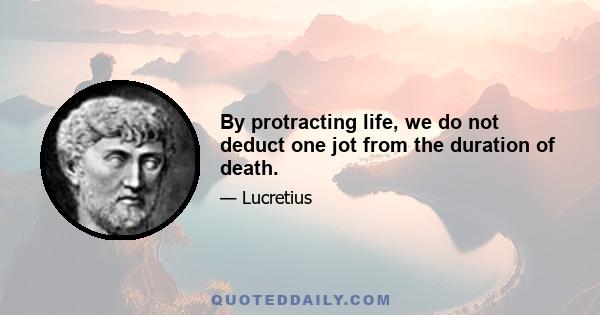 By protracting life, we do not deduct one jot from the duration of death.

— Lucretius

QUOTEDDAILY.COM